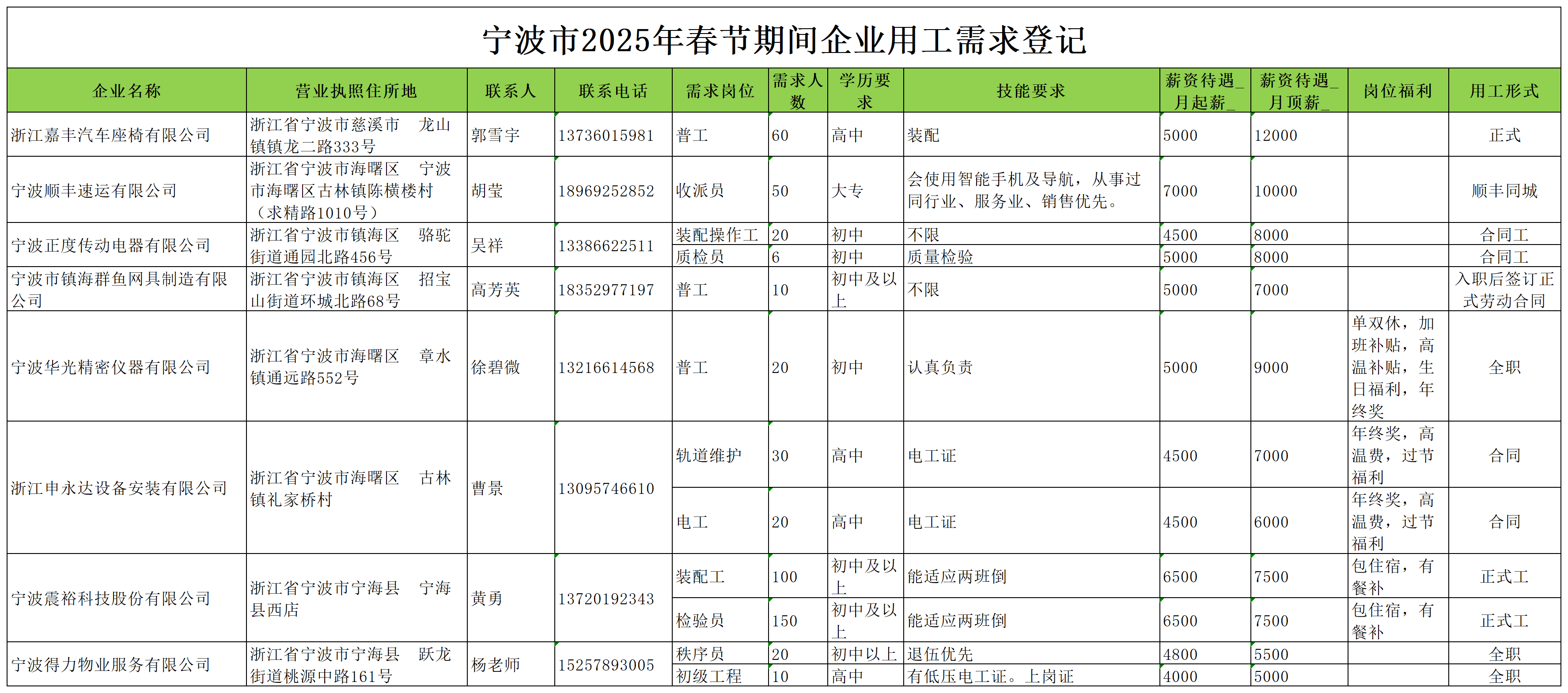 宁波市2025年春节期间企业用工需求登记

| 企业名称 | 营业执照住所地 | 联系人 | 联系电话 | 需求岗位 | 需求人数 | 学历要求 | 技能要求 | 薪资待遇_月起薪_ | 薪资待遇_月顶薪_ | 岗位福利 | 用工形式 |
|---|---|---|---|---|---|---|---|---|---|---|---|
| 浙江嘉丰汽车座椅有限公司 | 浙江省宁波市慈溪市　龙山镇镇龙二路333号 | 郭雪宇 | 13736015981 | 普工 | 60 | 高中 | 装配 | 5000 | 12000 | | 正式 |
| 宁波顺丰速运有限公司 | 浙江省宁波市海曙区　宁波市海曙区古林镇陈横楼村（求精路1010号） | 胡莹 | 18969252852 | 收派员 | 50 | 大专 | 会使用智能手机及导航，从事过同行业、服务业、销售优先。 | 7000 | 10000 | | 顺丰同城 |
| 宁波正度传动电器有限公司 | 浙江省宁波市镇海区　骆驼街道通园北路456号 | 吴祥 | 13386622511 | 装配操作工 | 20 | 初中 | 不限 | 4500 | 8000 | | 合同工 |
| | | | | 质检员 | 6 | 初中 | 质量检验 | 5000 | 8000 | | 合同工 |
| 宁波市镇海群鱼网具制造有限公司 | 浙江省宁波市镇海区　招宝山街道环城北路68号 | 高芳英 | 18352977197 | 普工 | 10 | 初中及以上 | 不限 | 5000 | 7000 | | 入职后签订正式劳动合同 |
| 宁波华光精密仪器有限公司 | 浙江省宁波市海曙区　章水镇通远路552号 | 徐碧微 | 13216614568 | 普工 | 20 | 初中 | 认真负责 | 5000 | 9000 | 单双休，加班补贴，高温补贴，生日福利，年终奖 | 全职 |
| 浙江申永达设备安装有限公司 | 浙江省宁波市海曙区　古林镇礼家桥村 | 曹景 | 13095746610 | 轨道维护 | 30 | 高中 | 电工证 | 4500 | 7000 | 年终奖，高温费，过节福利 | 合同 |
| | | | | 电工 | 20 | 高中 | 电工证 | 4500 | 6000 | 年终奖，高温费，过节福利 | 合同 |
| 宁波震裕科技股份有限公司 | 浙江省宁波市宁海县　宁海县西店 | 黄勇 | 13720192343 | 装配工 | 100 | 初中及以上 | 能适应两班倒 | 6500 | 7500 | 包住宿，有餐补 | 正式工 |
| | | | | 检验员 | 150 | 初中及以上 | 能适应两班倒 | 6500 | 7500 | 包住宿，有餐补 | 正式工 |
| 宁波得力物业服务有限公司 | 浙江省宁波市宁海县　跃龙街道桃源中路161号 | 杨老师 | 15257893005 | 秩序员 | 20 | 初中以上 | 退伍优先 | 4800 | 5500 | | 全职 |
| | | | | 初级工程 | 10 | 高中 | 有低压电工证。上岗证 | 4000 | 5000 | | 全职 |